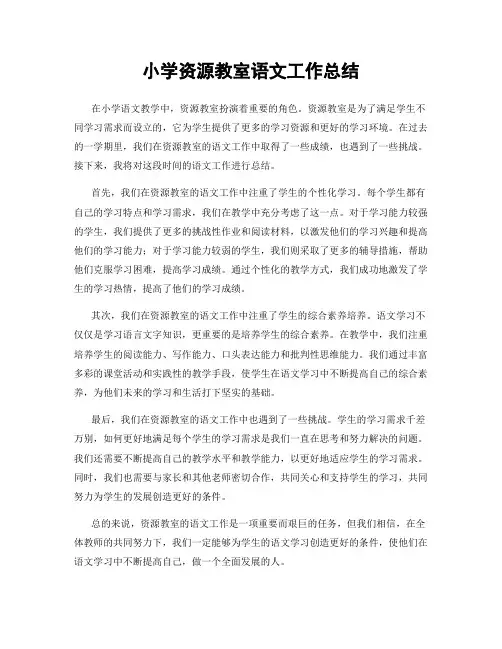 小学资源教室语文工作总结

在小学语文教学中，资源教室扮演着重要的角色。资源教室是为了满足学生不同学习需求而设立的，它为学生提供了更多的学习资源和更好的学习环境。在过去的一学期里，我们在资源教室的语文工作中取得了一些成绩，也遇到了一些挑战。接下来，我将对这段时间的语文工作进行总结。

首先，我们在资源教室的语文工作中注重了学生的个性化学习。每个学生都有自己的学习特点和学习需求，我们在教学中充分考虑了这一点。对于学习能力较强的学生，我们提供了更多的挑战性作业和阅读材料，以激发他们的学习兴趣和提高他们的学习能力；对于学习能力较弱的学生，我们则采取了更多的辅导措施，帮助他们克服学习困难，提高学习成绩。通过个性化的教学方式，我们成功地激发了学生的学习热情，提高了他们的学习成绩。

其次，我们在资源教室的语文工作中注重了学生的综合素养培养。语文学习不仅仅是学习语言文字知识，更重要的是培养学生的综合素养。在教学中，我们注重培养学生的阅读能力、写作能力、口头表达能力和批判性思维能力。我们通过丰富多彩的课堂活动和实践性的教学手段，使学生在语文学习中不断提高自己的综合素养，为他们未来的学习和生活打下坚实的基础。

最后，我们在资源教室的语文工作中也遇到了一些挑战。学生的学习需求千差万别，如何更好地满足每个学生的学习需求是我们一直在思考和努力解决的问题。我们还需要不断提高自己的教学水平和教学能力，以更好地适应学生的学习需求。同时，我们也需要与家长和其他老师密切合作，共同关心和支持学生的学习，共同努力为学生的发展创造更好的条件。

总的来说，资源教室的语文工作是一项重要而艰巨的任务，但我们相信，在全体教师的共同努力下，我们一定能够为学生的语文学习创造更好的条件，使他们在语文学习中不断提高自己，做一个全面发展的人。